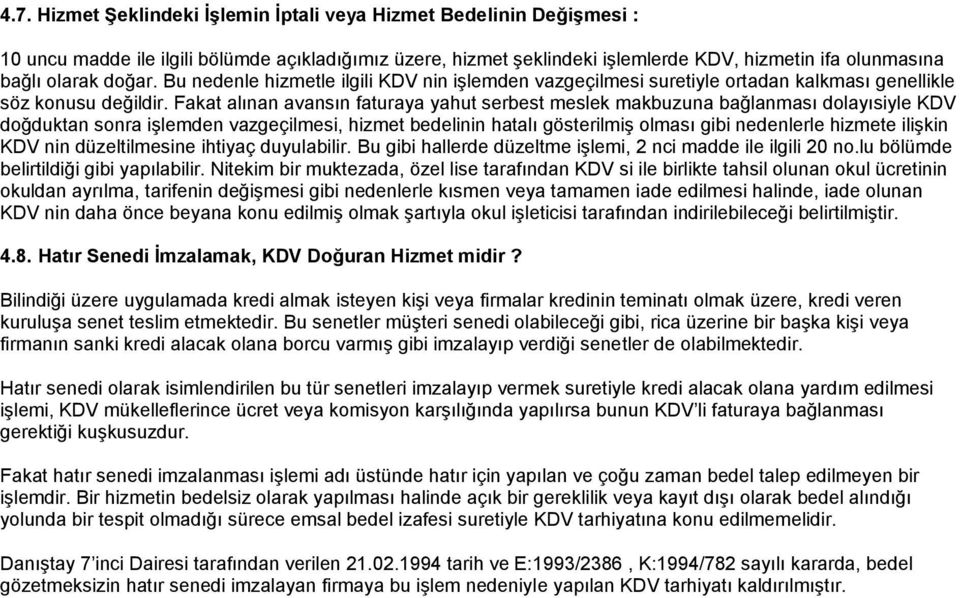 4.7. Hizmet Şeklindeki İşlemin İptali veya Hizmet Bedelinin Değişmesi :

10 uncu madde ile ilgili bölümde açıkladığımız üzere, hizmet şeklindeki işlemlerde KDV, hizmetin ifa olunmasına bağlı olarak doğar. Bu nedenle hizmetle ilgili KDV nin işlemden vazgeçilmesi suretiyle ortadan kalkması genellikle söz konusu değildir. Fakat alınan avansın faturaya yahut serbest meslek makbuzuna bağlanması dolayısiyle KDV doğduktan sonra işlemden vazgeçilmesi, hizmet bedelinin hatalı gösterilmiş olması gibi nedenlerle hizmete ilişkin KDV nin düzeltilmesine ihtiyaç duyulabilir. Bu gibi hallerde düzeltme işlemi, 2 nci madde ile ilgili 20 no.lu bölümde belirtildiği gibi yapılabilir. Nitekim bir muktezada, özel lise tarafından KDV si ile birlikte tahsil olunan okul ücretinin okuldan ayrılma, tarifenin değişmesi gibi nedenlerle kısmen veya tamamen iade edilmesi halinde, iade olunan KDV nin daha önce beyana konu edilmiş olmak şartıyla okul işleticisi tarafından indirilebileceği belirtilmiştir.

4.8. Hatır Senedi İmzalamak, KDV Doğuran Hizmet midir ?

Bilindiği üzere uygulamada kredi almak isteyen kişi veya firmalar kredinin teminatı olmak üzere, kredi veren kuruluşa senet teslim etmektedir. Bu senetler müşteri senedi olabileceği gibi, rica üzerine bir başka kişi veya firmanın sanki kredi alacak olana borcu varmış gibi imzalayıp verdiği senetler de olabilmektedir.

Hatır senedi olarak isimlendirilen bu tür senetleri imzalayıp vermek suretiyle kredi alacak olana yardım edilmesi işlemi, KDV mükelleflerince ücret veya komisyon karşılığında yapılırsa bunun KDV'li faturaya bağlanması gerektiği kuşkusuzdur.

Fakat hatır senedi imzalanması işlemi adı üstünde hatır için yapılan ve çoğu zaman bedel talep edilmeyen bir işlemdir. Bir hizmetin bedelsiz olarak yapılması halinde açık bir gereklilik veya kayıt dışı olarak bedel alındığı yolunda bir tespit olmadığı sürece emsal bedel izafesi suretiyle KDV tarhiyatına konu edilmemelidir.

Danıştay 7'inci Dairesi tarafından verilen 21.02.1994 tarih ve E:1993/2386 , K:1994/782 sayılı kararda, bedel gözetmeksizin hatır senedi imzalayan firmaya bu işlem nedeniyle yapılan KDV tarhiyatı kaldırılmıştır.